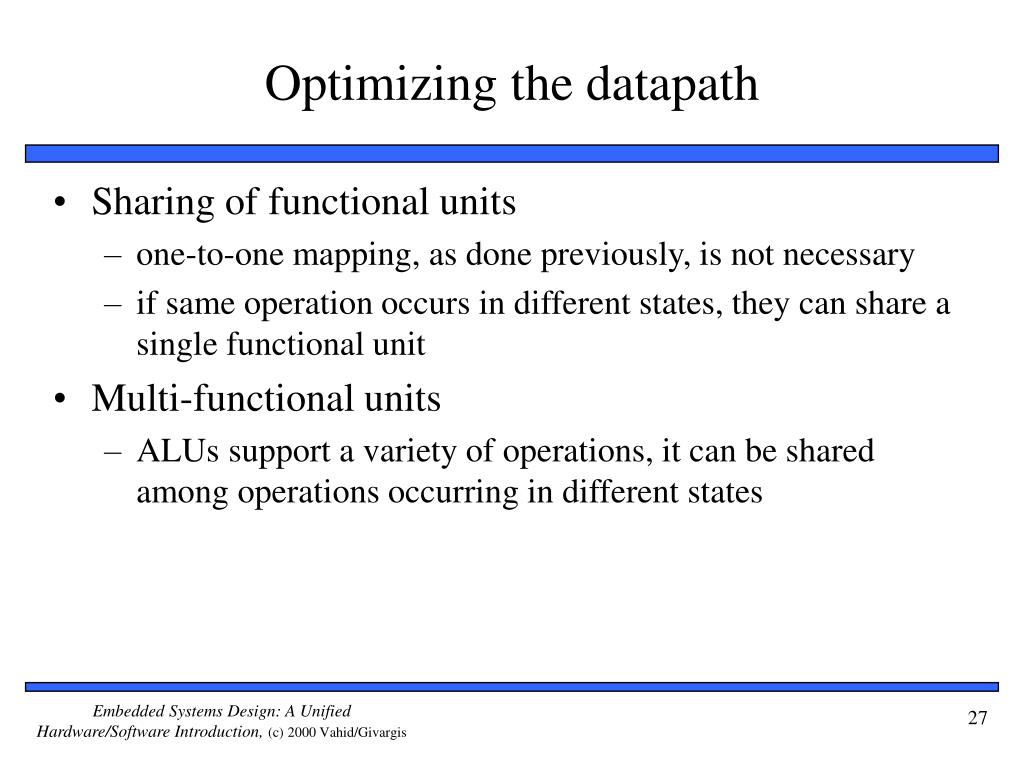 Optimizing the datapath

• Sharing of functional units
 – one-to-one mapping, as done previously, is not necessary
 – if same operation occurs in different states, they can share a single functional unit
• Multi-functional units
 – ALUs support a variety of operations, it can be shared among operations occurring in different states

Embedded Systems Design: A Unified Hardware/Software Introduction, (c) 2000 Vahid/Givargis

27